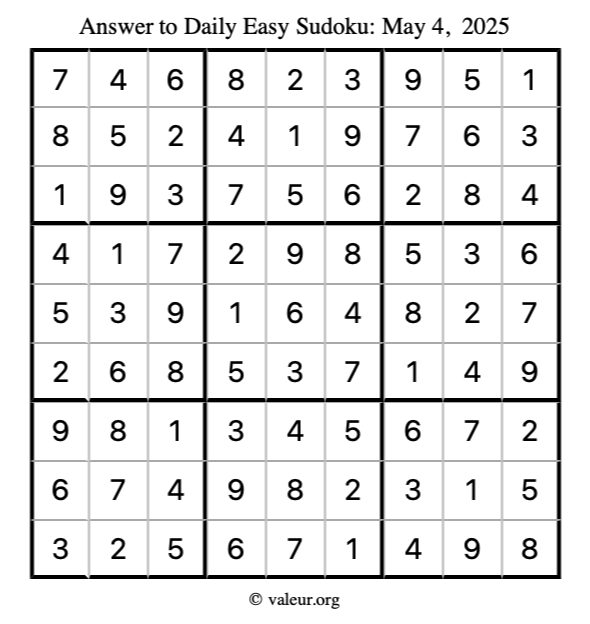 Answer to Daily Easy Sudoku: May 4, 2025

| | | | | | | | | |
|---|---|---|---|---|---|---|---|---|
| 7 | 4 | 6 | 8 | 2 | 3 | 9 | 5 | 1 |
| 8 | 5 | 2 | 4 | 1 | 9 | 7 | 6 | 3 |
| 1 | 9 | 3 | 7 | 5 | 6 | 2 | 8 | 4 |
| 4 | 1 | 7 | 2 | 9 | 8 | 5 | 3 | 6 |
| 5 | 3 | 9 | 1 | 6 | 4 | 8 | 2 | 7 |
| 2 | 6 | 8 | 5 | 3 | 7 | 1 | 4 | 9 |
| 9 | 8 | 1 | 3 | 4 | 5 | 6 | 7 | 2 |
| 6 | 7 | 4 | 9 | 8 | 2 | 3 | 1 | 5 |
| 3 | 2 | 5 | 6 | 7 | 1 | 4 | 9 | 8 |

© valeur.org